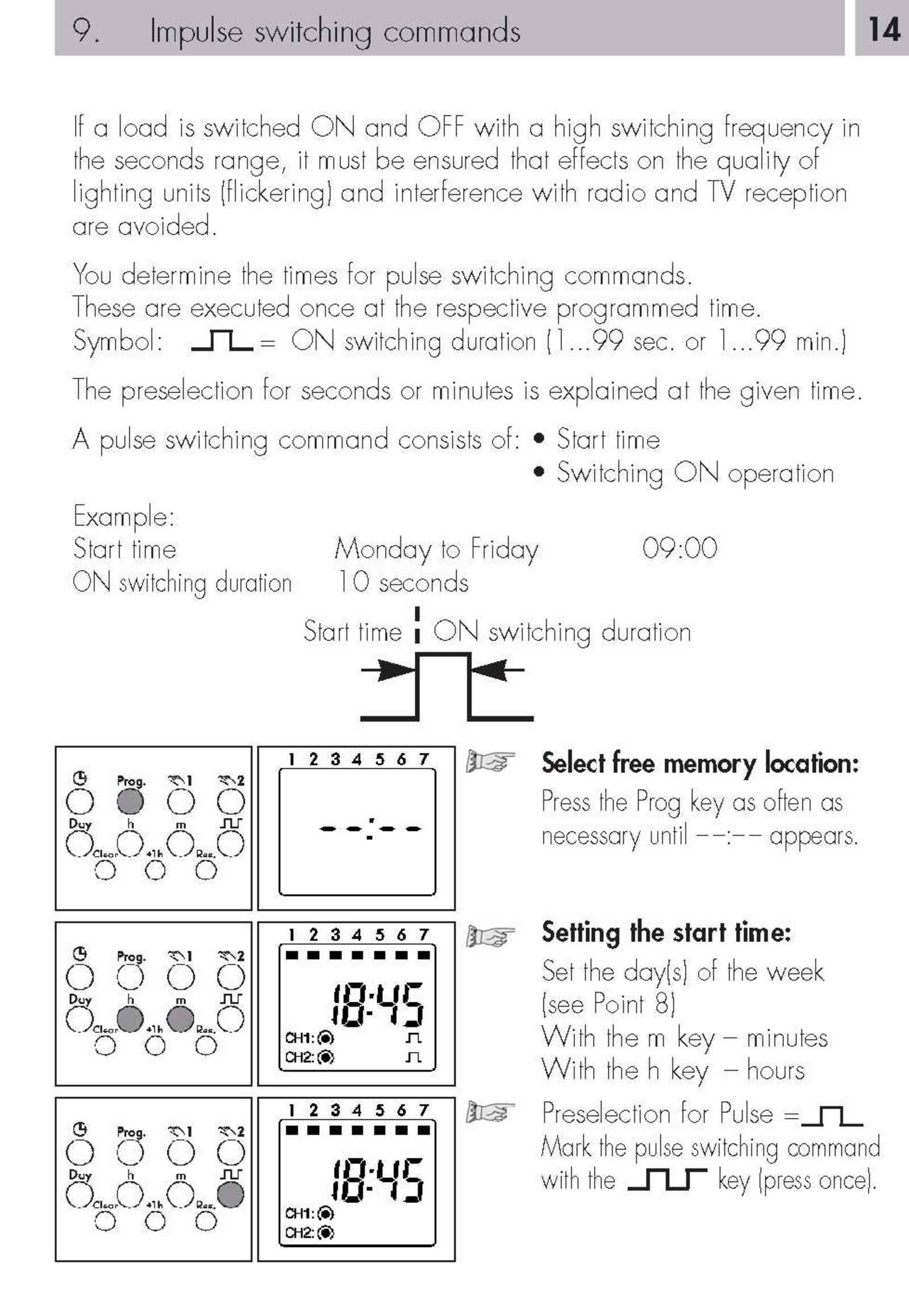 9. Impulse switching commands

14

If a load is switched ON and OFF with a high switching frequency in the seconds range, it must be ensured that effects on the quality of lighting units (flickering) and interference with radio and TV reception are avoided.

You determine the times for pulse switching commands.
These are executed once at the respective programmed time.
Symbol: = ON switching duration (1...99 sec. or 1...99 min.)

The preselection for seconds or minutes is explained at the given time.

A pulse switching command consists of: • Start time
• Switching ON operation

Example:
Start time Monday to Friday 09:00
ON switching duration 10 seconds

Start time ON switching duration

Prog. 1 2
Day h m
Clear +1h Res.

1 2 3 4 5 6 7
--:--

Select free memory location:
Press the Prog key as often as necessary until --:-- appears.

Prog. 1 2
Day h m
Clear +1h Res.

1 2 3 4 5 6 7
18:45
CH1:
CH2:

Setting the start time:
Set the day(s) of the week (see Point 8)
With the m key – minutes
With the h key – hours

Prog. 1 2
Day h m
Clear +1h Res.

1 2 3 4 5 6 7
18:45
CH1:
CH2:

Preselection for Pulse =
Mark the pulse switching command with the key (press once).